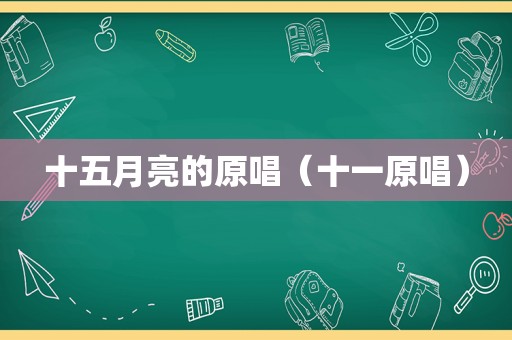 十五月亮的原唱（十一原唱）